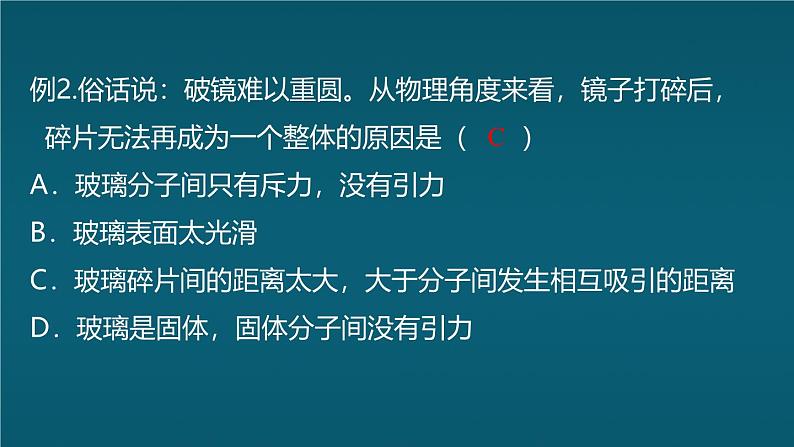 例2.俗话说：破镜难以重圆。从物理角度来看，镜子打碎后，碎片无法再成为一个整体的原因是（ C ）

A．玻璃分子间只有斥力，没有引力

B．玻璃表面太光滑

C．玻璃碎片间的距离太大，大于分子间发生相互吸引的距离

D．玻璃是固体，固体分子间没有引力